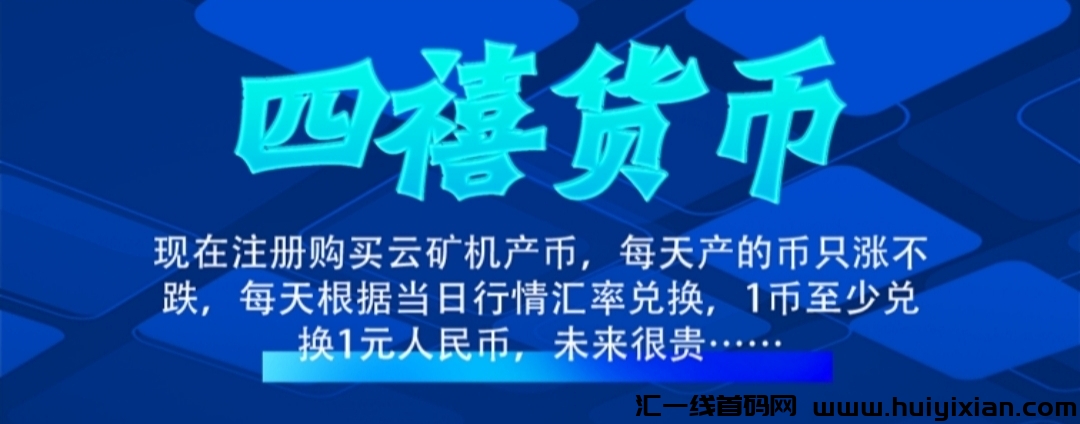 四禧货币

现在注册购买云矿机产币，每天产的币只涨不跌，每天根据当日行情汇率兑换，1币至少兑换1元人民币，未来很贵……

汇一线首码网 www.huiyixian.com